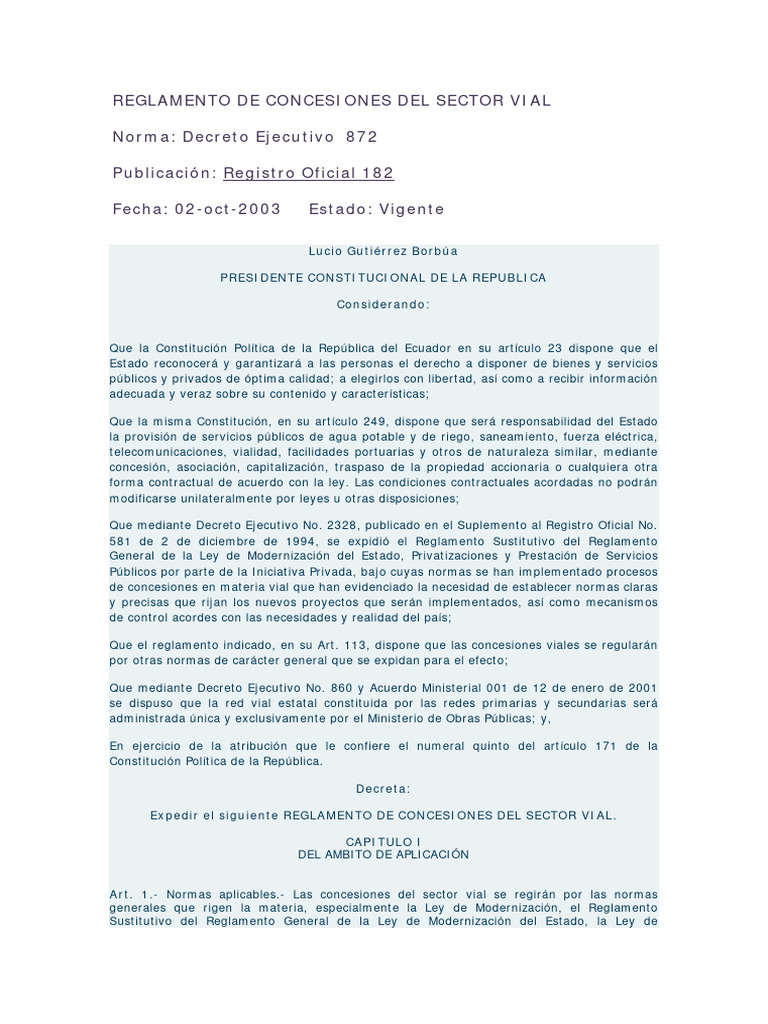 REGLAMENTO DE CONCESIONES DEL SECTOR VIAL

Norma: Decreto Ejecutivo 872

Publicación: Registro Oficial 182

Fecha: 02-oct-2003     Estado: Vigente

Lucio Gutiérrez Borbúa

PRESIDENTE CONSTITUCIONAL DE LA REPUBLICA

Considerando:

Que la Constitución Política de la República del Ecuador en su artículo 23 dispone que el Estado reconocerá y garantizará a las personas el derecho a disponer de bienes y servicios públicos y privados de óptima calidad; a elegirlos con libertad, así como a recibir información adecuada y veraz sobre su contenido y características;

Que la misma Constitución, en su artículo 249, dispone que será responsabilidad del Estado la provisión de servicios públicos de agua potable y de riego, saneamiento, fuerza eléctrica, telecomunicaciones, vialidad, facilidades portuarias y otros de naturaleza similar, mediante concesión, asociación, capitalización, traspaso de la propiedad accionaria o cualquiera otra forma contractual de acuerdo con la ley. Las condiciones contractuales acordadas no podrán modificarse unilateralmente por leyes u otras disposiciones;

Que mediante Decreto Ejecutivo No. 2328, publicado en el Suplemento al Registro Oficial No. 581 de 2 de diciembre de 1994, se expidió el Reglamento Sustitutivo del Reglamento General de la Ley de Modernización del Estado, Privatizaciones y Prestación de Servicios Públicos por parte de la Iniciativa Privada, bajo cuyas normas se han implementado procesos de concesiones en materia vial que han evidenciado la necesidad de establecer normas claras y precisas que rijan los nuevos proyectos que serán implementados, así como mecanismos de control acordes con las necesidades y realidad del país;

Que el reglamento indicado, en su Art. 113, dispone que las concesiones viales se regularán por otras normas de carácter general que se expidan para el efecto;

Que mediante Decreto Ejecutivo No. 860 y Acuerdo Ministerial 001 de 12 de enero de 2001 se dispuso que la red vial estatal constituida por las redes primarias y secundarias será administrada única y exclusivamente por el Ministerio de Obras Públicas; y,

En ejercicio de la atribución que le confiere el numeral quinto del artículo 171 de la Constitución Política de la República.

Decreta:

Expedir el siguiente REGLAMENTO DE CONCESIONES DEL SECTOR VIAL.

CAPITULO I
DEL AMBITO DE APLICACIÓN

Art. 1.- Normas aplicables.- Las concesiones del sector vial se regirán por las normas generales que rigen la materia, especialmente la Ley de Modernización, el Reglamento Sustitutivo del Reglamento General de la Ley de Modernización del Estado, la Ley de